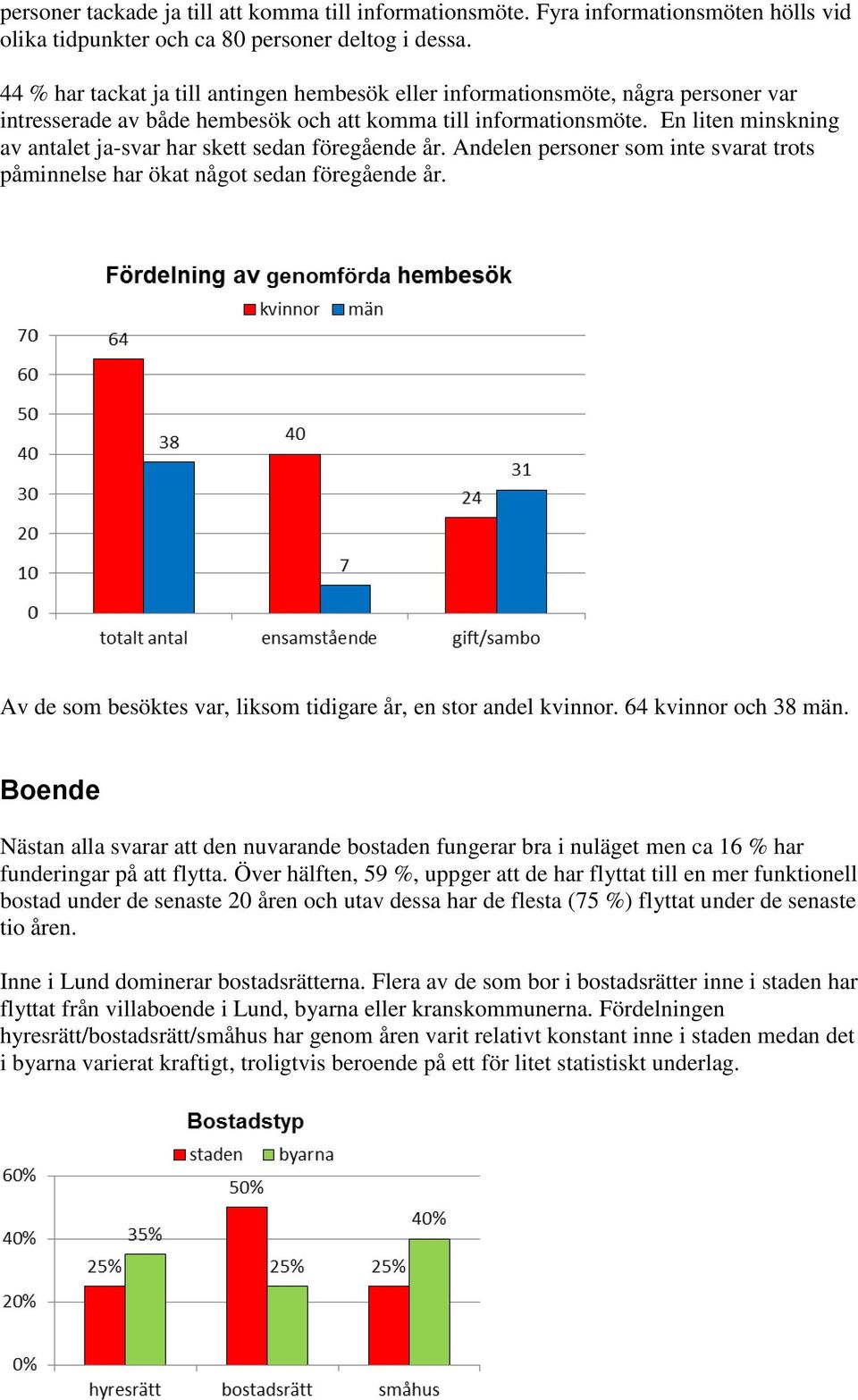 personer tackade ja till att komma till informationsmöte. Fyra informationsmöten hölls vid olika tidpunkter och ca 80 personer deltog i dessa.

44 % har tackat ja till antingen hembesök eller informationsmöte, några personer var intresserade av både hembesök och att komma till informationsmöte. En liten minskning av antalet ja-svar har skett sedan föregående år. Andelen personer som inte svarat trots påminnelse har ökat något sedan föregående år.

Fördelning av genomförda hembesök

kvinnor män

70
60
50
40
30
20
10
0

64
38
40
7
24
31

totalt antal ensamstående gift/sambo

Av de som besöktes var, liksom tidigare år, en stor andel kvinnor. 64 kvinnor och 38 män.

Boende

Nästan alla svarar att den nuvarande bostaden fungerar bra i nuläget men ca 16 % har funderingar på att flytta. Över hälften, 59 %, uppger att de har flyttat till en mer funktionell bostad under de senaste 20 åren och utav dessa har de flesta (75 %) flyttat under de senaste tio åren.

Inne i Lund dominerar bostadsrätterna. Flera av de som bor i bostadsrätter inne i staden har flyttat från villaboende i Lund, byarna eller kranskommunerna. Fördelningen hyresrätt/bostadsrätt/småhus har genom åren varit relativt konstant inne i staden medan det i byarna varierat kraftigt, troligtvis beroende på ett för litet statistiskt underlag.

Bostadstyp

staden byarna

60%
40%
20%
0%

25%
35%
50%
25%
25%
40%

hyresrätt bostadsrätt småhus